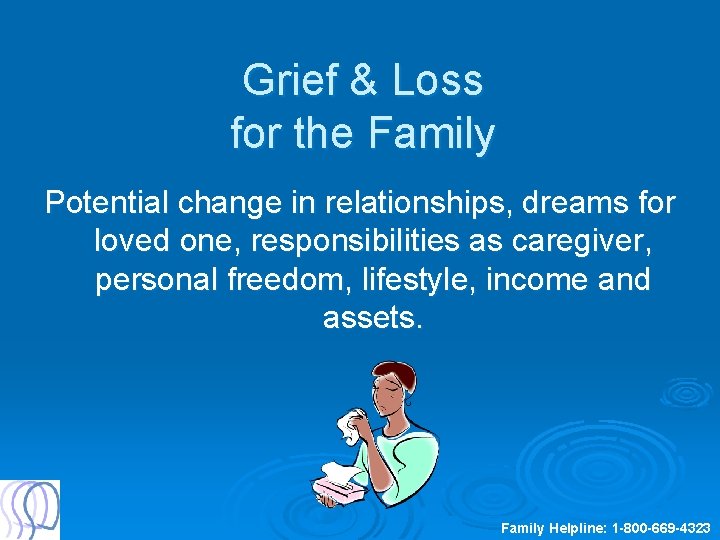 Grief & Loss
for the Family

Potential change in relationships, dreams for loved one, responsibilities as caregiver, personal freedom, lifestyle, income and assets.

Family Helpline: 1-800-669-4323